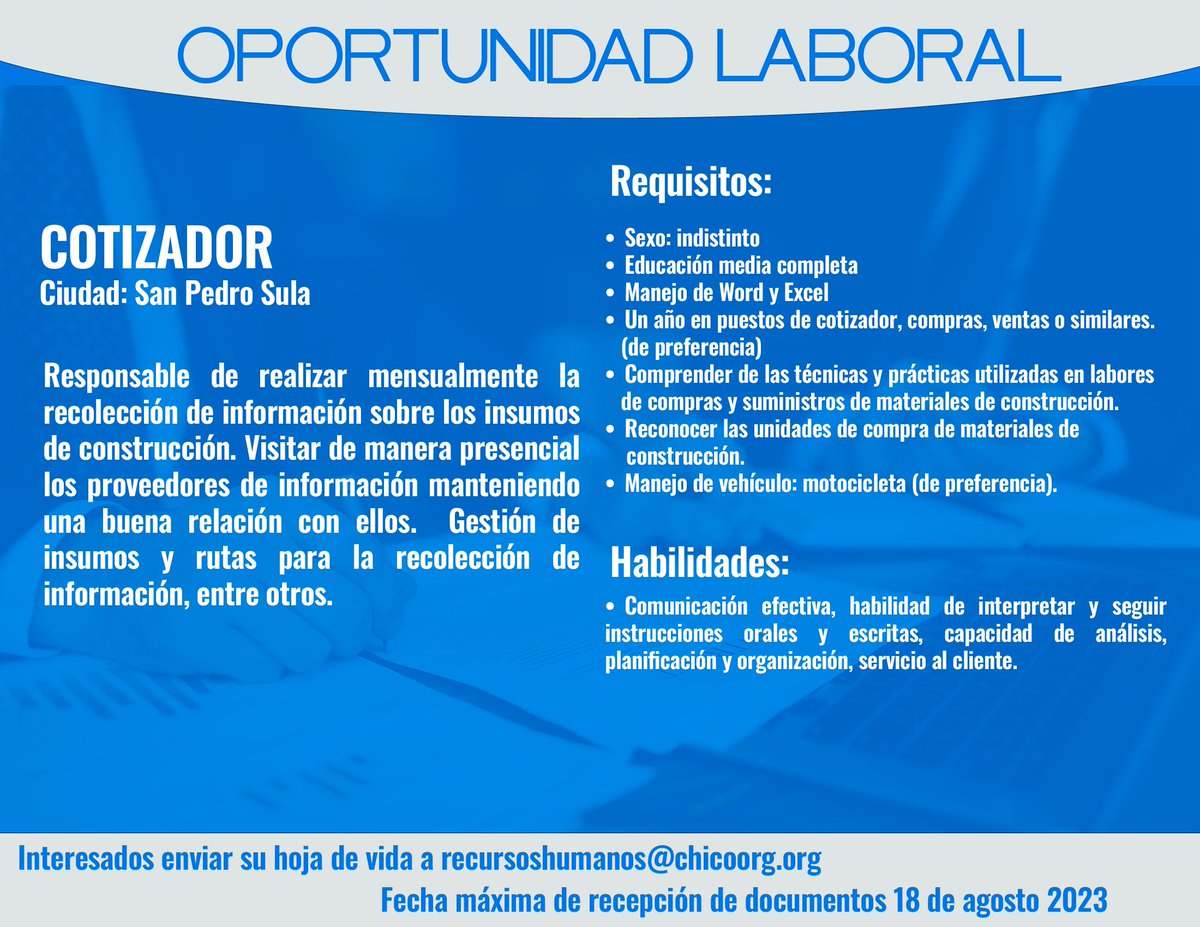 OPORTUNIDAD LABORAL

COTIZADOR
Ciudad: San Pedro Sula

Responsable de realizar mensualmente la recolección de información sobre los insumos de construcción. Visitar de manera presencial los proveedores de información manteniendo una buena relación con ellos. Gestión de insumos y rutas para la recolección de información, entre otros.

Requisitos:

• Sexo: indistinto
• Educación media completa
• Manejo de Word y Excel
• Un año en puestos de cotizador, compras, ventas o similares. (de preferencia)
• Comprender de las técnicas y prácticas utilizadas en labores de compras y suministros de materiales de construcción.
• Reconocer las unidades de compra de materiales de construcción.
• Manejo de vehículo: motocicleta (de preferencia).

Habilidades:

• Comunicación efectiva, habilidad de interpretar y seguir instrucciones orales y escritas, capacidad de análisis, planificación y organización, servicio al cliente.

Interesados enviar su hoja de vida a recursoshumanos@chicoorg.org
Fecha máxima de recepción de documentos 18 de agosto 2023